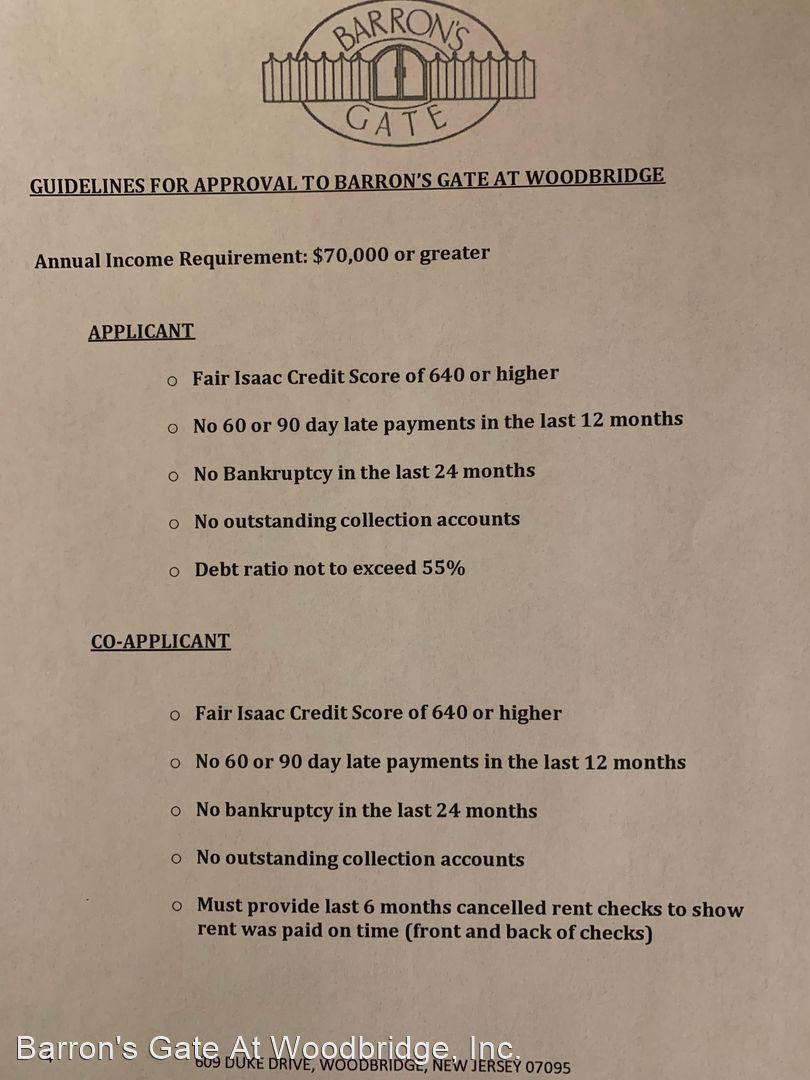 BARRON'S GATE

GUIDELINES FOR APPROVAL TO BARRON'S GATE AT WOODBRIDGE

Annual Income Requirement: $70,000 or greater

APPLICANT

o Fair Isaac Credit Score of 640 or higher

o No 60 or 90 day late payments in the last 12 months

o No Bankruptcy in the last 24 months

o No outstanding collection accounts

o Debt ratio not to exceed 55%

CO-APPLICANT

o Fair Isaac Credit Score of 640 or higher

o No 60 or 90 day late payments in the last 12 months

o No bankruptcy in the last 24 months

o No outstanding collection accounts

o Must provide last 6 months cancelled rent checks to show rent was paid on time (front and back of checks)

Barron's Gate At Woodbridge, Inc.

609 DUKE DRIVE, WOODBRIDGE, NEW JERSEY 07095